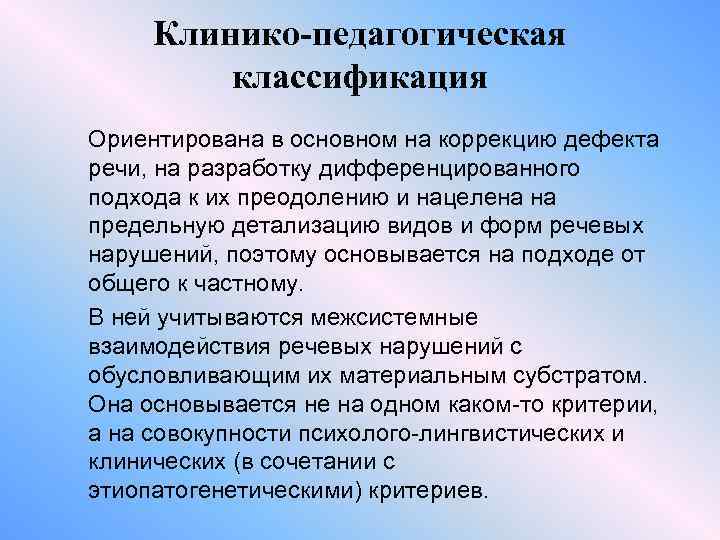 Клинико-педагогическая классификация

Ориентирована в основном на коррекцию дефекта речи, на разработку дифференцированного подхода к их преодолению и нацелена на предельную детализацию видов и форм речевых нарушений, поэтому основывается на подходе от общего к частному.

В ней учитываются межсистемные взаимодействия речевых нарушений с обусловливающим их материальным субстратом. Она основывается не на одном каком-то критерии, а на совокупности психолого-лингвистических и клинических (в сочетании с этиопатогенетическими) критериев.